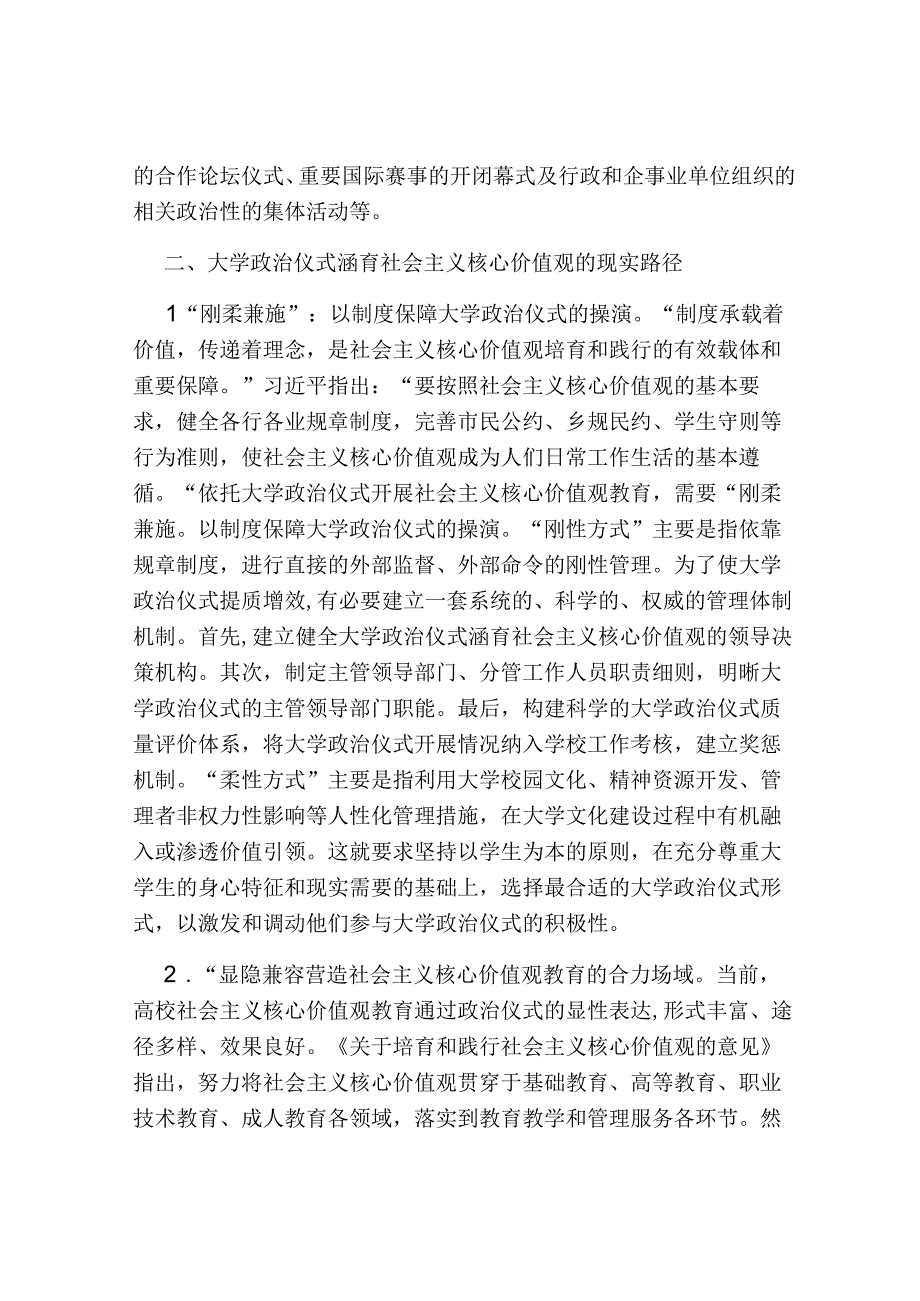 的合作论坛仪式、重要国际赛事的开闭幕式及行政和企事业单位组织的相关政治性的集体活动等。

二、大学政治仪式涵育社会主义核心价值观的现实路径

1“刚柔兼施”：以制度保障大学政治仪式的操演。“制度承载着价值，传递着理念，是社会主义核心价值观培育和践行的有效载体和重要保障。”习近平指出：“要按照社会主义核心价值观的基本要求，健全各行各业规章制度，完善市民公约、乡规民约、学生守则等行为准则，使社会主义核心价值观成为人们日常工作生活的基本遵循。“依托大学政治仪式开展社会主义核心价值观教育，需要“刚柔兼施。以制度保障大学政治仪式的操演。“刚性方式”主要是指依靠规章制度，进行直接的外部监督、外部命令的刚性管理。为了使大学政治仪式提质增效，有必要建立一套系统的、科学的、权威的管理体制机制。首先，建立健全大学政治仪式涵育社会主义核心价值观的领导决策机构。其次，制定主管领导部门、分管工作人员职责细则，明晰大学政治仪式的主管领导部门职能。最后，构建科学的大学政治仪式质量评价体系，将大学政治仪式开展情况纳入学校工作考核，建立奖惩机制。“柔性方式”主要是指利用大学校园文化、精神资源开发、管理者非权力性影响等人性化管理措施，在大学文化建设过程中有机融入或渗透价值引领。这就要求坚持以学生为本的原则，在充分尊重大学生的身心特征和现实需要的基础上，选择最合适的大学政治仪式形式，以激发和调动他们参与大学政治仪式的积极性。

2．“显隐兼容营造社会主义核心价值观教育的合力场域。当前，高校社会主义核心价值观教育通过政治仪式的显性表达，形式丰富、途径多样、效果良好。《关于培育和践行社会主义核心价值观的意见》指出，努力将社会主义核心价值观贯穿于基础教育、高等教育、职业技术教育、成人教育各领域，落实到教育教学和管理服务各环节。然